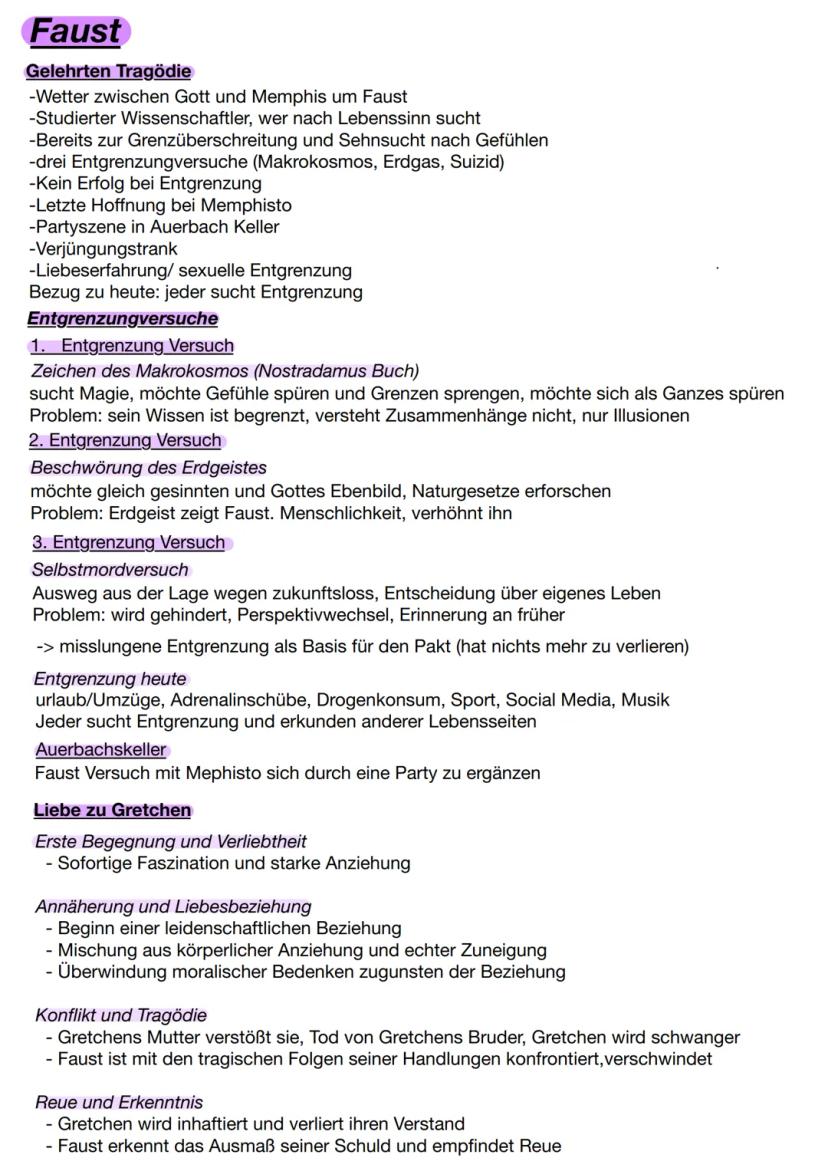 Faust

Gelehrten Tragödie

-Wetter zwischen Gott und Memphis um Faust
-Studierter Wissenschaftler, wer nach Lebenssinn sucht
-Bereits zur Grenzüberschreitung und Sehnsucht nach Gefühlen
-drei Entgrenzungversuche (Makrokosmos, Erdgas, Suizid)
-Kein Erfolg bei Entgrenzung
-Letzte Hoffnung bei Memphisto
-Partyszene in Auerbach Keller
-Verjüngungstrank
-Liebeserfahrung/ sexuelle Entgrenzung
Bezug zu heute: jeder sucht Entgrenzung

Entgrenzungversuche

1. Entgrenzung Versuch

Zeichen des Makrokosmos (Nostradamus Buch)
sucht Magie, möchte Gefühle spüren und Grenzen sprengen, möchte sich als Ganzes spüren
Problem: sein Wissen ist begrenzt, versteht Zusammenhänge nicht, nur Illusionen

2. Entgrenzung Versuch

Beschwörung des Erdgeistes
möchte gleich gesinnten und Gottes Ebenbild, Naturgesetze erforschen
Problem: Erdgeist zeigt Faust. Menschlichkeit, verhöhnt ihn

3. Entgrenzung Versuch

Selbstmordversuch
Ausweg aus der Lage wegen zukunftsloss, Entscheidung über eigenes Leben
Problem: wird gehindert, Perspektivwechsel, Erinnerung an früher

-> misslungene Entgrenzung als Basis für den Pakt (hat nichts mehr zu verlieren)

Entgrenzung heute
urlaub/Umzüge, Adrenalinschübe, Drogenkonsum, Sport, Social Media, Musik
Jeder sucht Entgrenzung und erkunden anderer Lebensseiten

Auerbachskeller
Faust Versuch mit Mephisto sich durch eine Party zu ergänzen

Liebe zu Gretchen

Erste Begegnung und Verliebtheit
- Sofortige Faszination und starke Anziehung

Annäherung und Liebesbeziehung
- Beginn einer leidenschaftlichen Beziehung
- Mischung aus körperlicher Anziehung und echter Zuneigung
- Überwindung moralischer Bedenken zugunsten der Beziehung

Konflikt und Tragödie
- Gretchens Mutter verstößt sie, Tod von Gretchens Bruder, Gretchen wird schwanger
- Faust ist mit den tragischen Folgen seiner Handlungen konfrontiert,verschwindet

Reue und Erkenntnis
- Gretchen wird inhaftiert und verliert ihren Verstand
- Faust erkennt das Ausmaß seiner Schuld und empfindet Reue